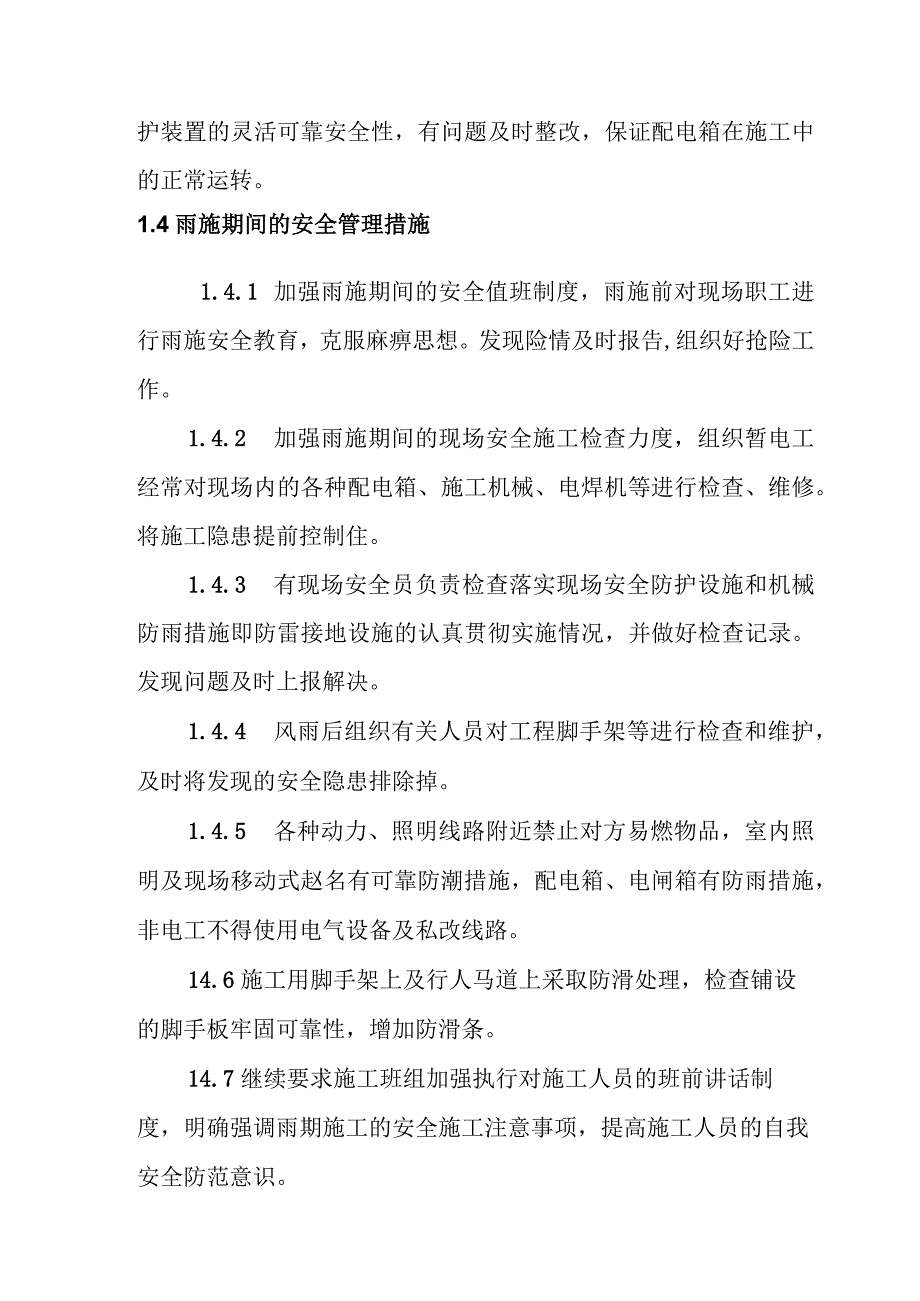 护装置的灵活可靠安全性，有问题及时整改，保证配电箱在施工中的正常运转。

1.4 雨施期间的安全管理措施

1.4.1 加强雨施期间的安全值班制度，雨施前对现场职工进行雨施安全教育，克服麻痹思想。发现险情及时报告,组织好抢险工作。

1.4.2 加强雨施期间的现场安全施工检查力度，组织暂电工经常对现场内的各种配电箱、施工机械、电焊机等进行检查、维修。将施工隐患提前控制住。

1.4.3 有现场安全员负责检查落实现场安全防护设施和机械防雨措施即防雷接地设施的认真贯彻实施情况，并做好检查记录。发现问题及时上报解决。

1.4.4 风雨后组织有关人员对工程脚手架等进行检查和维护，及时将发现的安全隐患排除掉。

1.4.5 各种动力、照明线路附近禁止对方易燃物品，室内照明及现场移动式赵名有可靠防潮措施，配电箱、电闸箱有防雨措施，非电工不得使用电气设备及私改线路。

14.6 施工用脚手架上及行人马道上采取防滑处理，检查铺设的脚手板牢固可靠性，增加防滑条。

14.7 继续要求施工班组加强执行对施工人员的班前讲话制度，明确强调雨期施工的安全施工注意事项，提高施工人员的自我安全防范意识。